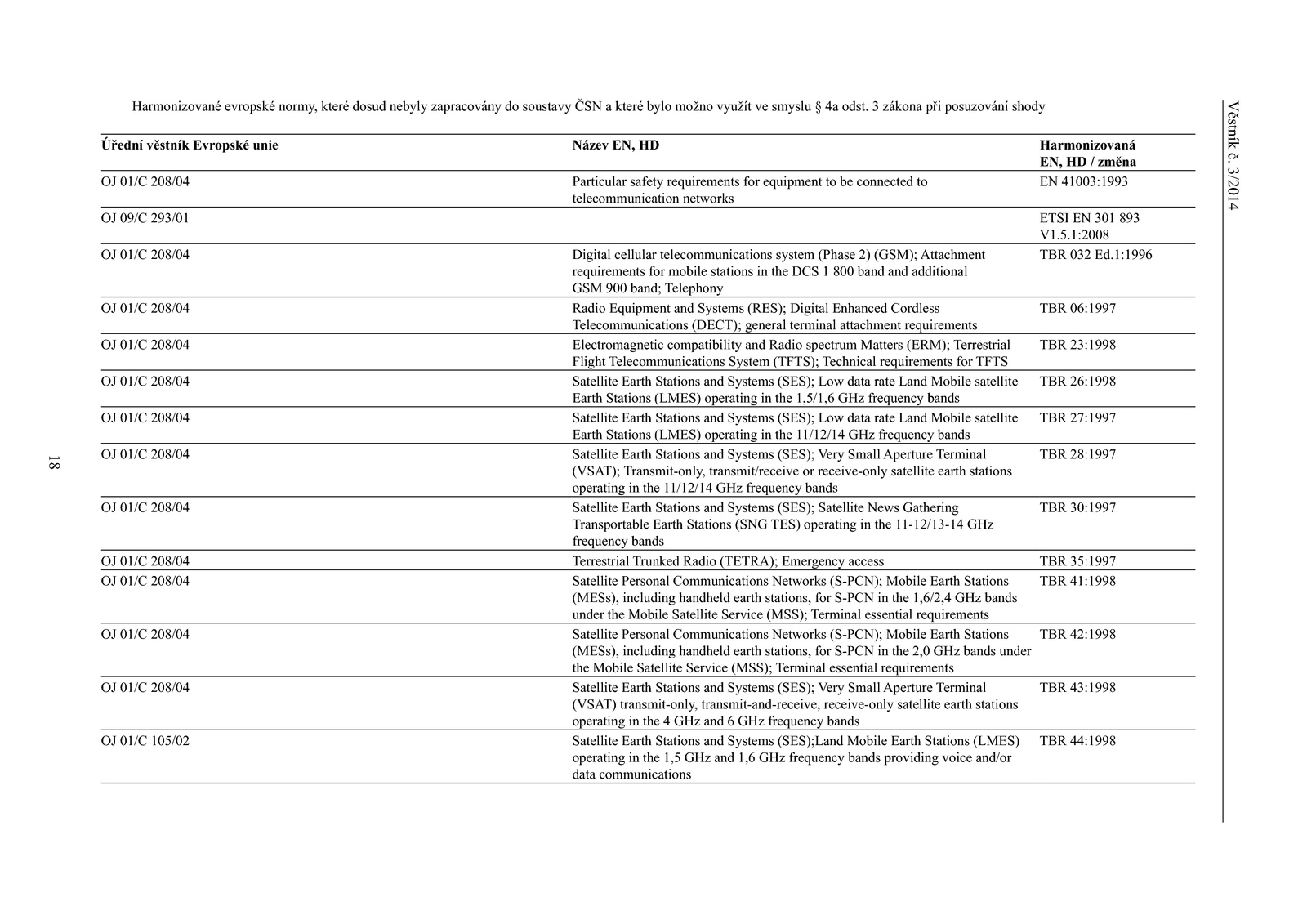 Věstník č. 3/2014

Harmonizované evropské normy, které dosud nebyly zapracovány do soustavy ČSN a které bylo možno využít ve smyslu § 4a odst. 3 zákona při posuzování shody

| Úřední věstník Evropské unie | Název EN, HD | Harmonizovaná EN, HD / změna |
|---|---|---|
| OJ 01/C 208/04 | Particular safety requirements for equipment to be connected to telecommunication networks | EN 41003:1993 |
| OJ 09/C 293/01 | | ETSI EN 301 893 V1.5.1:2008 |
| OJ 01/C 208/04 | Digital cellular telecommunications system (Phase 2) (GSM); Attachment requirements for mobile stations in the DCS 1 800 band and additional GSM 900 band; Telephony | TBR 032 Ed.1:1996 |
| OJ 01/C 208/04 | Radio Equipment and Systems (RES); Digital Enhanced Cordless Telecommunications (DECT); general terminal attachment requirements | TBR 06:1997 |
| OJ 01/C 208/04 | Electromagnetic compatibility and Radio spectrum Matters (ERM); Terrestrial Flight Telecommunications System (TFTS); Technical requirements for TFTS | TBR 23:1998 |
| OJ 01/C 208/04 | Satellite Earth Stations and Systems (SES); Low data rate Land Mobile satellite Earth Stations (LMES) operating in the 1,5/1,6 GHz frequency bands | TBR 26:1998 |
| OJ 01/C 208/04 | Satellite Earth Stations and Systems (SES); Low data rate Land Mobile satellite Earth Stations (LMES) operating in the 11/12/14 GHz frequency bands | TBR 27:1997 |
| OJ 01/C 208/04 | Satellite Earth Stations and Systems (SES); Very Small Aperture Terminal (VSAT); Transmit-only, transmit/receive or receive-only satellite earth stations operating in the 11/12/14 GHz frequency bands | TBR 28:1997 |
| OJ 01/C 208/04 | Satellite Earth Stations and Systems (SES); Satellite News Gathering Transportable Earth Stations (SNG TES) operating in the 11-12/13-14 GHz frequency bands | TBR 30:1997 |
| OJ 01/C 208/04 | Terrestrial Trunked Radio (TETRA); Emergency access | TBR 35:1997 |
| OJ 01/C 208/04 | Satellite Personal Communications Networks (S-PCN); Mobile Earth Stations (MESs), including handheld earth stations, for S-PCN in the 1,6/2,4 GHz bands under the Mobile Satellite Service (MSS); Terminal essential requirements | TBR 41:1998 |
| OJ 01/C 208/04 | Satellite Personal Communications Networks (S-PCN); Mobile Earth Stations (MESs), including handheld earth stations, for S-PCN in the 2,0 GHz bands under the Mobile Satellite Service (MSS); Terminal essential requirements | TBR 42:1998 |
| OJ 01/C 208/04 | Satellite Earth Stations and Systems (SES); Very Small Aperture Terminal (VSAT) transmit-only, transmit-and-receive, receive-only satellite earth stations operating in the 4 GHz and 6 GHz frequency bands | TBR 43:1998 |
| OJ 01/C 105/02 | Satellite Earth Stations and Systems (SES);Land Mobile Earth Stations (LMES) operating in the 1,5 GHz and 1,6 GHz frequency bands providing voice and/or data communications | TBR 44:1998 |

18